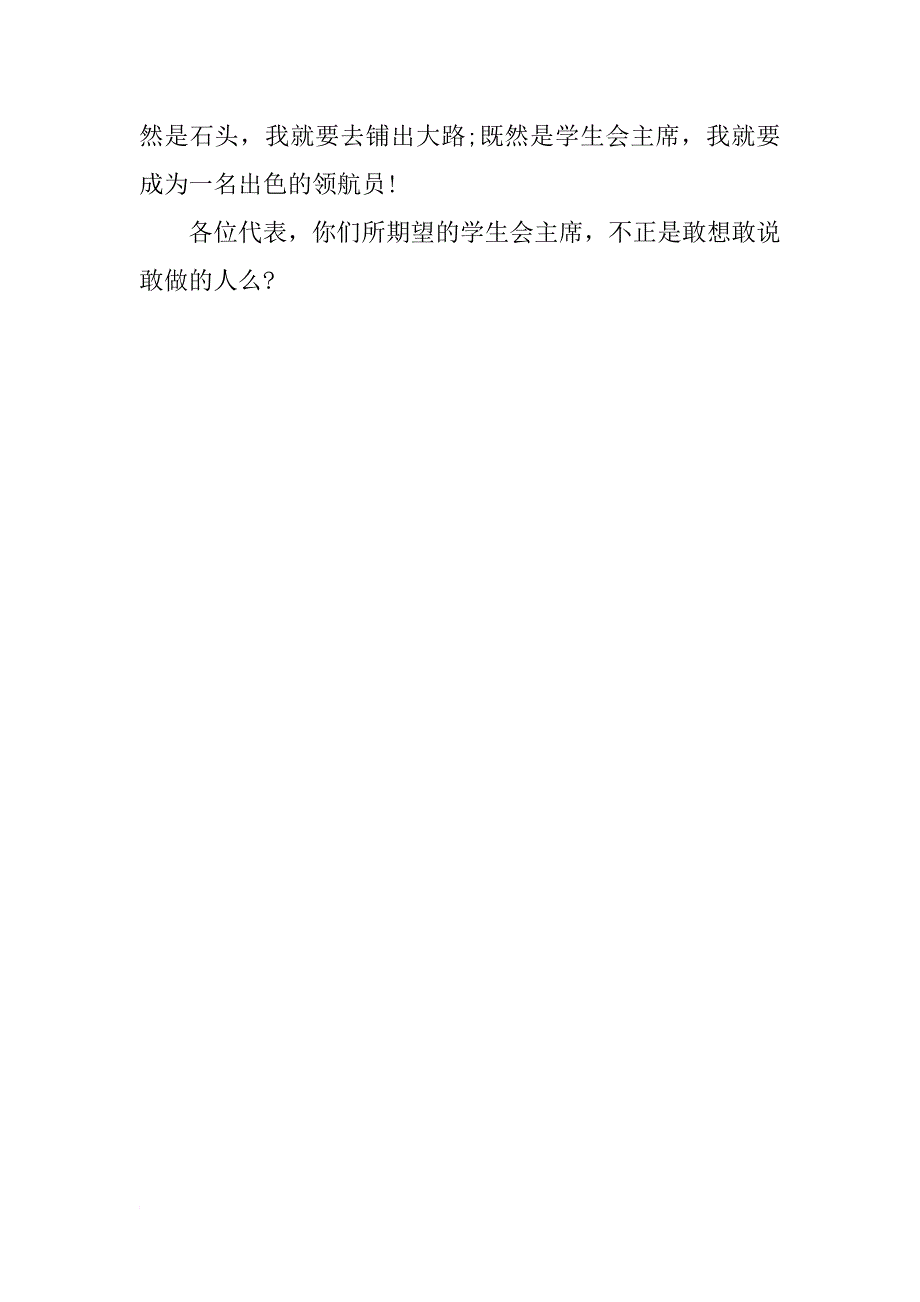 然是石头，我就要去铺出大路;既然是学生会主席，我就要成为一名出色的领航员!

各位代表，你们所期望的学生会主席，不正是敢想敢说敢做的人么?